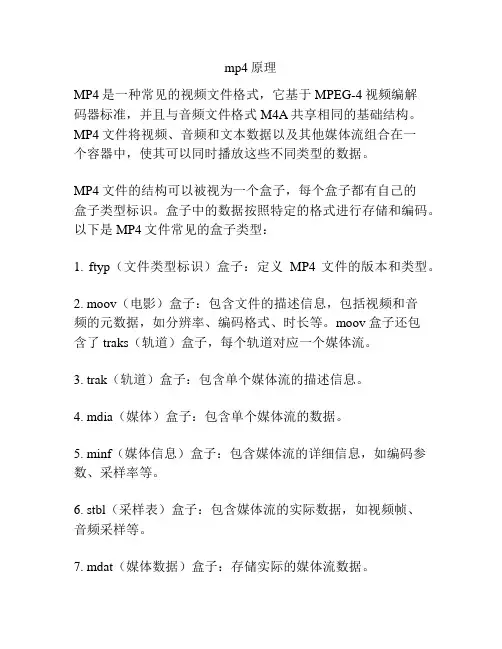 mp4 原理

MP4 是一种常见的视频文件格式，它基于 MPEG-4 视频编解码器标准，并且与音频文件格式 M4A 共享相同的基础结构。MP4 文件将视频、音频和文本数据以及其他媒体流组合在一个容器中，使其可以同时播放这些不同类型的数据。

MP4 文件的结构可以被视为一个盒子，每个盒子都有自己的盒子类型标识。盒子中的数据按照特定的格式进行存储和编码。以下是 MP4 文件常见的盒子类型：

1. ftyp（文件类型标识）盒子：定义 MP4 文件的版本和类型。

2. moov（电影）盒子：包含文件的描述信息，包括视频和音频的元数据，如分辨率、编码格式、时长等。moov 盒子还包含了 traks（轨道）盒子，每个轨道对应一个媒体流。

3. trak（轨道）盒子：包含单个媒体流的描述信息。

4. mdia（媒体）盒子：包含单个媒体流的数据。

5. minf（媒体信息）盒子：包含媒体流的详细信息，如编码参数、采样率等。

6. stbl（采样表）盒子：包含媒体流的实际数据，如视频帧、音频采样等。

7. mdat（媒体数据）盒子：存储实际的媒体流数据。